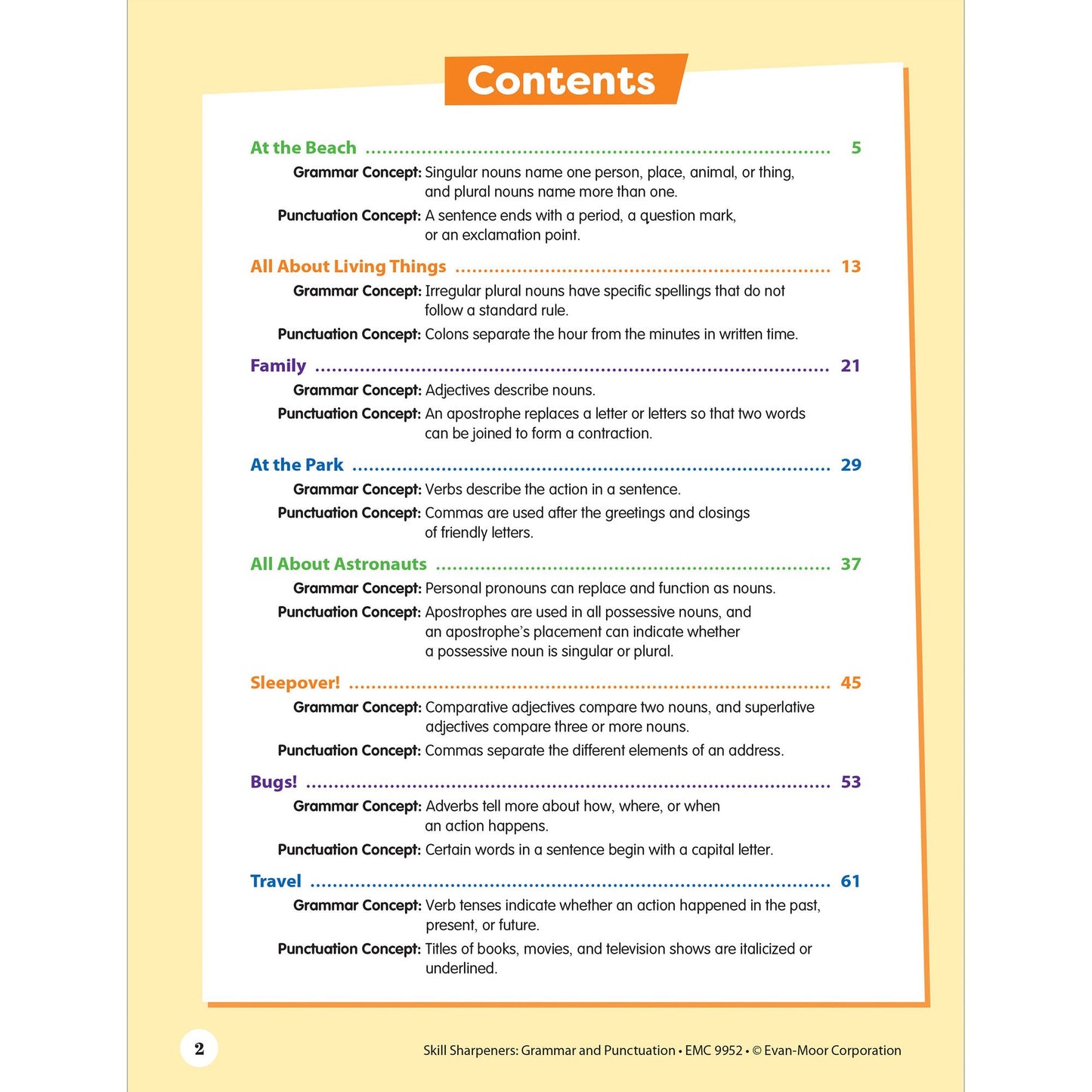 Contents

At the Beach 5

Grammar Concept: Singular nouns name one person, place, animal, or thing, and plural nouns name more than one.

Punctuation Concept: A sentence ends with a period, a question mark, or an exclamation point.

All About Living Things 13

Grammar Concept: Irregular plural nouns have specific spellings that do not follow a standard rule.

Punctuation Concept: Colons separate the hour from the minutes in written time.

Family 21

Grammar Concept: Adjectives describe nouns.

Punctuation Concept: An apostrophe replaces a letter or letters so that two words can be joined to form a contraction.

At the Park 29

Grammar Concept: Verbs describe the action in a sentence.

Punctuation Concept: Commas are used after the greetings and closings of friendly letters.

All About Astronauts 37

Grammar Concept: Personal pronouns can replace and function as nouns.

Punctuation Concept: Apostrophes are used in all possessive nouns, and an apostrophe's placement can indicate whether a possessive noun is singular or plural.

Sleepover! 45

Grammar Concept: Comparative adjectives compare two nouns, and superlative adjectives compare three or more nouns.

Punctuation Concept: Commas separate the different elements of an address.

Bugs! 53

Grammar Concept: Adverbs tell more about how, where, or when an action happens.

Punctuation Concept: Certain words in a sentence begin with a capital letter.

Travel 61

Grammar Concept: Verb tenses indicate whether an action happened in the past, present, or future.

Punctuation Concept: Titles of books, movies, and television shows are italicized or underlined.

2

Skill Sharpeners: Grammar and Punctuation • EMC 9952 • © Evan-Moor Corporation